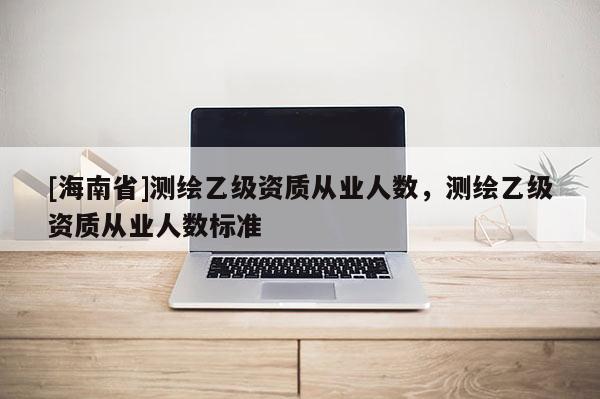 [海南省]测绘乙级资质从业人数，测绘乙级资质从业人数标准